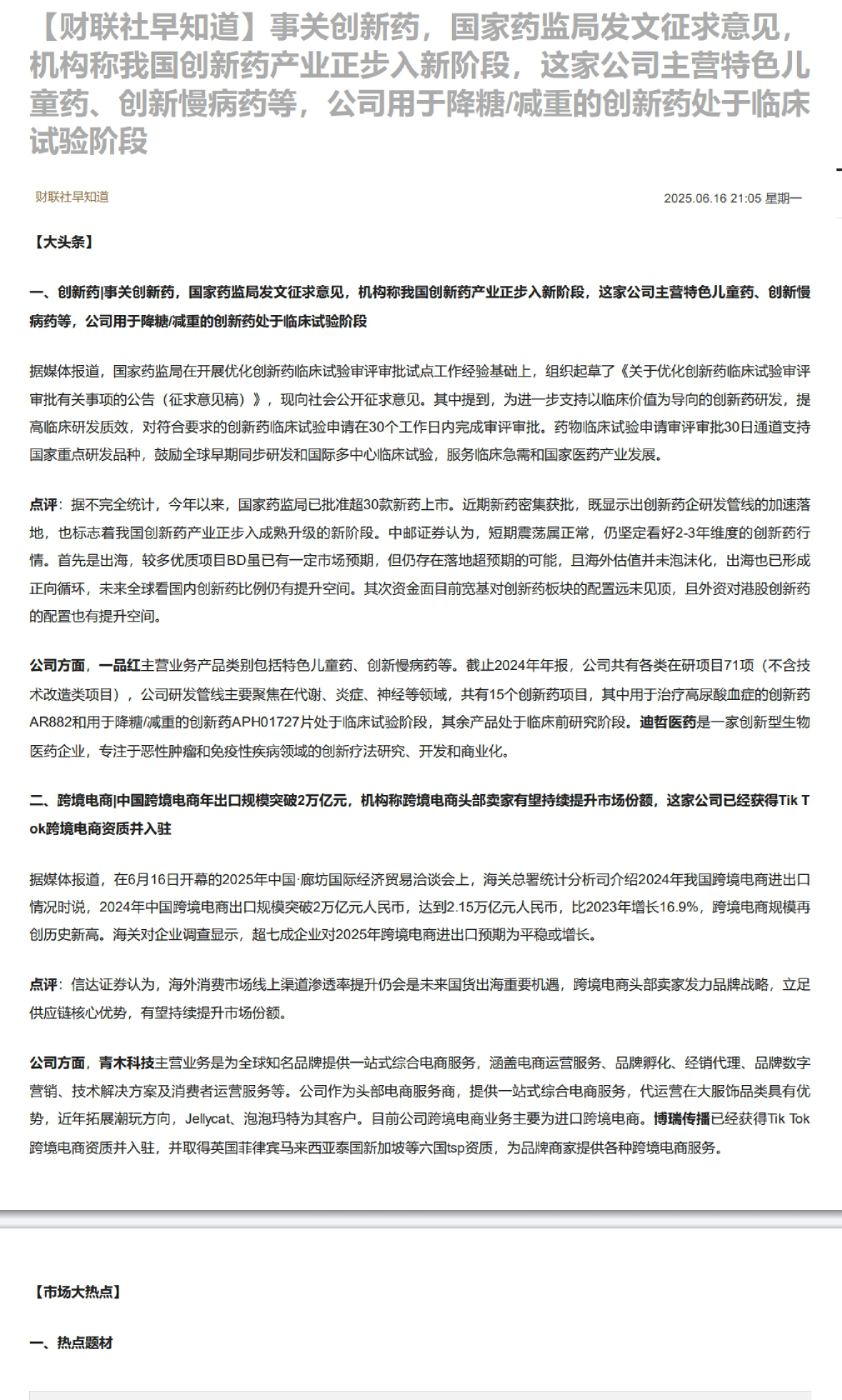 【财联社早知道】事关创新药，国家药监局发文征求意见，机构称我国创新药产业正步入新阶段，这家公司主营特色儿童药、创新慢病药等，公司用于降糖/减重的创新药处于临床试验阶段

财联社早知道

2025.06.16 21:05 星期一

【大头条】

一、创新药|事关创新药，国家药监局发文征求意见，机构称我国创新药产业正步入新阶段，这家公司主营特色儿童药、创新慢病药等，公司用于降糖/减重的创新药处于临床试验阶段

据媒体报道，国家药监局在开展优化创新药临床试验审评审批试点工作经验基础上，组织起草了《关于优化创新药临床试验审评审批有关事项的公告（征求意见稿）》，现向社会公开征求意见。其中提到，为进一步支持以临床价值为导向的创新药研发，提高临床研发质效，对符合要求的创新药临床试验申请在30个工作日内完成审评审批。药物临床试验申请审评审批30日通道支持国家重点研发品种，鼓励全球早期同步研发和国际多中心临床试验，服务临床急需和国家医药产业发展。

点评：据不完全统计，今年以来，国家药监局已批准超30款新药上市。近期新药密集获批，既显示出创新药企研发管线的加速落地，也标志着我国创新药产业正步入成熟升级的新阶段。中邮证券认为，短期震荡属正常，仍坚定看好2-3年维度的创新药行情。首先是出海，较多优质项目BD虽已有一定市场预期，但仍存在落地超预期的可能，且海外估值并未泡沫化，出海也已形成正向循环，未来全球看国内创新药比例仍有提升空间。其次资金面目前宽基对创新药板块的配置远未见顶，且外资对港股创新药的配置也有提升空间。

公司方面，一品红主营业务产品类别包括特色儿童药、创新慢病药等。截止2024年年报，公司共有各类在研项目71项（不含技术改造类项目），公司研发管线主要聚焦在代谢、炎症、神经等领域，共有15个创新药项目，其中用于治疗高尿酸血症的创新药AR882和用于降糖/减重的创新药APH01727片处于临床试验阶段，其余产品处于临床前研究阶段。迪哲医药是一家创新型生物医药企业，专注于恶性肿瘤和免疫性疾病领域的创新疗法研究、开发和商业化。

二、跨境电商|中国跨境电商年出口规模突破2万亿元，机构称跨境电商头部卖家有望持续提升市场份额，这家公司已经获得Tik Tok跨境电商资质并入驻

据媒体报道，在6月16日开幕的2025年中国·廊坊国际经济贸易洽谈会上，海关总署统计分析司介绍2024年我国跨境电商进出口情况时说，2024年中国跨境电商出口规模突破2万亿元人民币，达到2.15万亿元人民币，比2023年增长16.9%，跨境电商规模再创历史新高。海关对企业调查显示，超七成企业对2025年跨境电商进出口预期为平稳或增长。

点评：信达证券认为，海外消费市场线上渠道渗透率提升仍会是未来国货出海重要机遇，跨境电商头部卖家发力品牌战略，立足供应链核心优势，有望持续提升市场份额。

公司方面，青木科技主营业务是为全球知名品牌提供一站式综合电商服务，涵盖电商运营服务、品牌孵化、经销代理、品牌数字营销、技术解决方案及消费者运营服务等。公司作为头部电商服务商，提供一站式综合电商服务，代运营在大服饰品类具有优势，近年拓展潮玩方向，Jellycat、泡泡玛特为其客户。目前公司跨境电商业务主要为进口跨境电商。博瑞传播已经获得Tik Tok跨境电商资质并入驻，并取得英国菲律宾马来西亚泰国新加坡等六国tsp资质，为品牌商家提供各种跨境电商服务。

【市场大热点】

一、热点题材